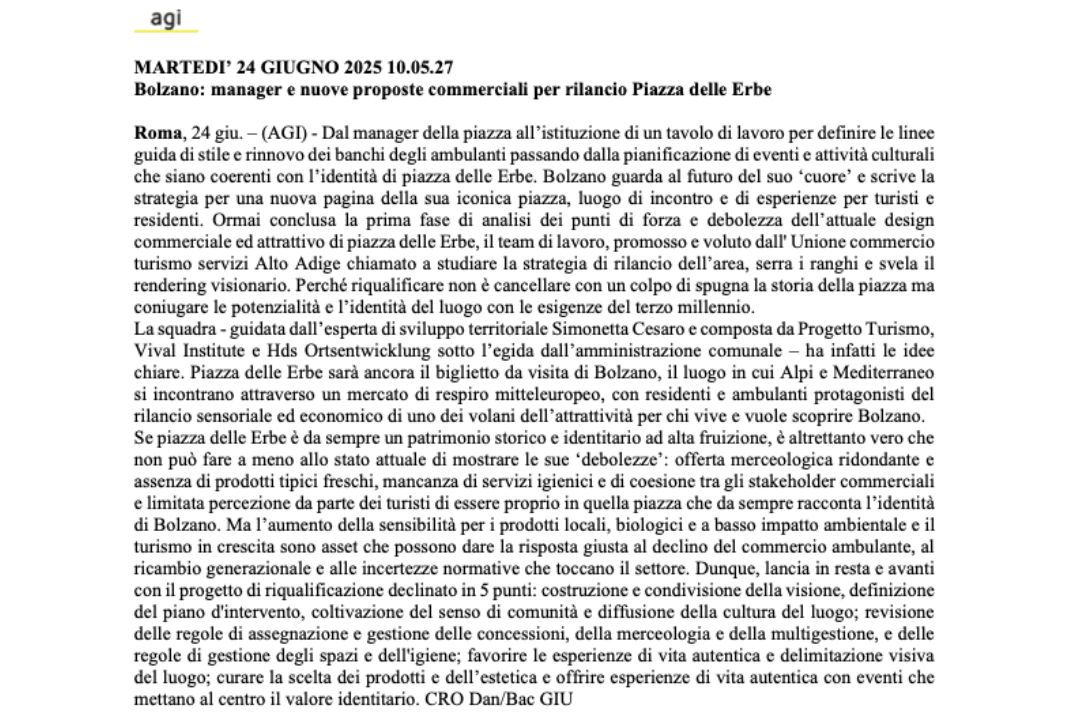 agi

MARTEDI' 24 GIUGNO 2025 10.05.27
Bolzano: manager e nuove proposte commerciali per rilancio Piazza delle Erbe

Roma, 24 giu. – (AGI) - Dal manager della piazza all'istituzione di un tavolo di lavoro per definire le linee guida di stile e rinnovo dei banchi degli ambulanti passando dalla pianificazione di eventi e attività culturali che siano coerenti con l'identità di piazza delle Erbe. Bolzano guarda al futuro del suo 'cuore' e scrive la strategia per una nuova pagina della sua iconica piazza, luogo di incontro e di esperienze per turisti e residenti. Ormai conclusa la prima fase di analisi dei punti di forza e debolezza dell'attuale design commerciale ed attrattivo di piazza delle Erbe, il team di lavoro, promosso e voluto dall' Unione commercio turismo servizi Alto Adige chiamato a studiare la strategia di rilancio dell'area, serra i ranghi e svela il rendering visionario. Perché riqualificare non è cancellare con un colpo di spugna la storia della piazza ma coniugare le potenzialità e l'identità del luogo con le esigenze del terzo millennio.
La squadra - guidata dall'esperta di sviluppo territoriale Simonetta Cesaro e composta da Progetto Turismo, Vival Institute e Hds Ortsentwicklung sotto l'egida dall'amministrazione comunale – ha infatti le idee chiare. Piazza delle Erbe sarà ancora il biglietto da visita di Bolzano, il luogo in cui Alpi e Mediterraneo si incontrano attraverso un mercato di respiro mitteleuropeo, con residenti e ambulanti protagonisti del rilancio sensoriale ed economico di uno dei volani dell'attrattività per chi vive e vuole scoprire Bolzano.
Se piazza delle Erbe è da sempre un patrimonio storico e identitario ad alta fruizione, è altrettanto vero che non può fare a meno allo stato attuale di mostrare le sue 'debolezze': offerta merceologica ridondante e assenza di prodotti tipici freschi, mancanza di servizi igienici e di coesione tra gli stakeholder commerciali e limitata percezione da parte dei turisti di essere proprio in quella piazza che da sempre racconta l'identità di Bolzano. Ma l'aumento della sensibilità per i prodotti locali, biologici e a basso impatto ambientale e il turismo in crescita sono asset che possono dare la risposta giusta al declino del commercio ambulante, al ricambio generazionale e alle incertezze normative che toccano il settore. Dunque, lancia in resta e avanti con il progetto di riqualificazione declinato in 5 punti: costruzione e condivisione della visione, definizione del piano d'intervento, coltivazione del senso di comunità e diffusione della cultura del luogo; revisione delle regole di assegnazione e gestione delle concessioni, della merceologia e della multigestione, e delle regole di gestione degli spazi e dell'igiene; favorire le esperienze di vita autentica e delimitazione visiva del luogo; curare la scelta dei prodotti e dell'estetica e offrire esperienze di vita autentica con eventi che mettano al centro il valore identitario. CRO Dan/Bac GIU